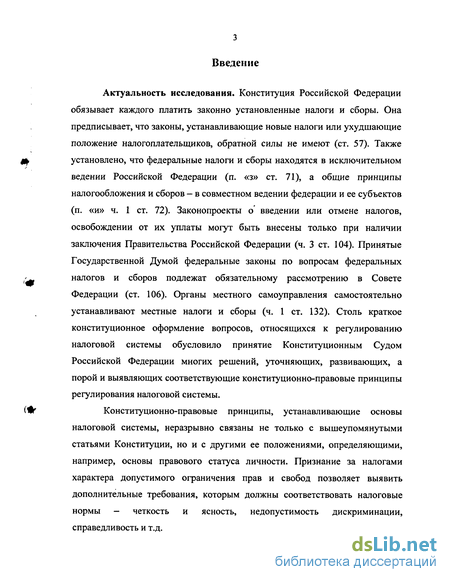 3

Введение

Актуальность исследования. Конституция Российской Федерации обязывает каждого платить законно установленные налоги и сборы. Она предписывает, что законы, устанавливающие новые налоги или ухудшающие положение налогоплательщиков, обратной силы не имеют (ст. 57). Также установлено, что федеральные налоги и сборы находятся в исключительном ведении Российской Федерации (п. «з» ст. 71), а общие принципы налогообложения и сборов – в совместном ведении федерации и ее субъектов (п. «и» ч. 1 ст. 72). Законопроекты о введении или отмене налогов, освобождении от их уплаты могут быть внесены только при наличии заключения Правительства Российской Федерации (ч. 3 ст. 104). Принятые Государственной Думой федеральные законы по вопросам федеральных налогов и сборов подлежат обязательному рассмотрению в Совете Федерации (ст. 106). Органы местного самоуправления самостоятельно устанавливают местные налоги и сборы (ч. 1 ст. 132). Столь краткое конституционное оформление вопросов, относящихся к регулированию налоговой системы обусловило принятие Конституционным Судом Российской Федерации многих решений, уточняющих, развивающих, а порой и выявляющих соответствующие конституционно-правовые принципы регулирования налоговой системы.

Конституционно-правовые принципы, устанавливающие основы налоговой системы, неразрывно связаны не только с вышеупомянутыми статьями Конституции, но и с другими ее положениями, определяющими, например, основы правового статуса личности. Признание за налогами характера допустимого ограничения прав и свобод позволяет выявить дополнительные требования, которым должны соответствовать налоговые нормы – четкость и ясность, недопустимость дискриминации, справедливость и т.д.

dsLib.net
библиотека диссертаций